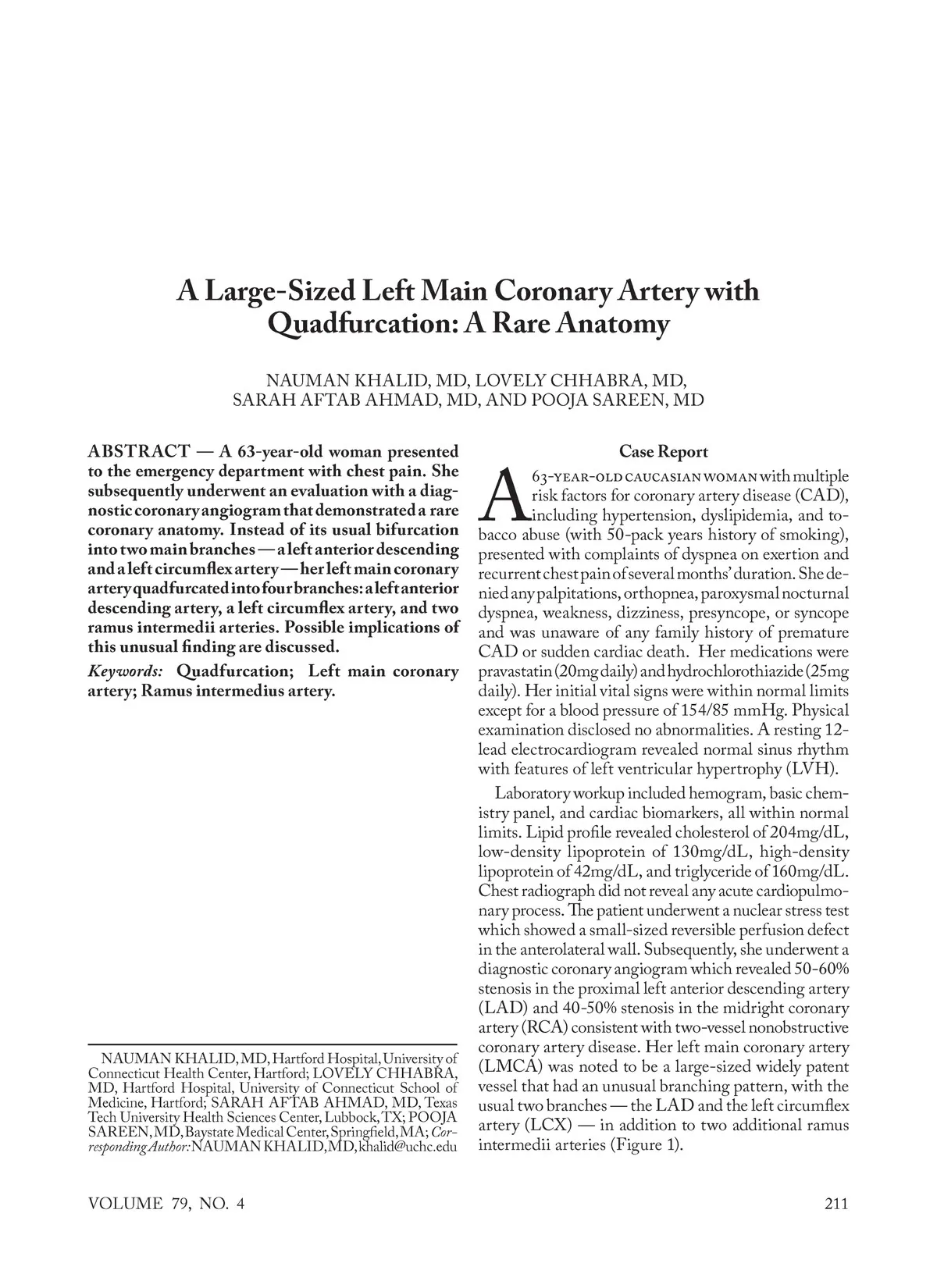 A Large-Sized Left Main Coronary Artery with Quadfurcation: A Rare Anatomy

NAUMAN KHALID, MD, LOVELY CHHABRA, MD, SARAH AFTAB AHMAD, MD, AND POOJA SAREEN, MD

ABSTRACT — A 63-year-old woman presented to the emergency department with chest pain. She subsequently underwent an evaluation with a diagnostic coronary angiogram that demonstrated a rare coronary anatomy. Instead of its usual bifurcation into two main branches — a left anterior descending and a left circumflex artery — her left main coronary artery quadfurcated into four branches: a left anterior descending artery, a left circumflex artery, and two ramus intermedii arteries. Possible implications of this unusual finding are discussed.

Keywords: Quadfurcation; Left main coronary artery; Ramus intermedius artery.

NAUMAN KHALID, MD, Hartford Hospital, University of Connecticut Health Center, Hartford; LOVELY CHHABRA, MD, Hartford Hospital, University of Connecticut School of Medicine, Hartford; SARAH AFTAB AHMAD, MD, Texas Tech University Health Sciences Center, Lubbock, TX; POOJA SAREEN, MD, Baystate Medical Center, Springfield, MA; Corresponding Author: NAUMAN KHALID, MD, khalid@uchc.edu

Case Report

A 63-YEAR-OLD CAUCASIAN WOMAN with multiple risk factors for coronary artery disease (CAD), including hypertension, dyslipidemia, and tobacco abuse (with 50-pack years history of smoking), presented with complaints of dyspnea on exertion and recurrent chest pain of several months' duration. She denied any palpitations, orthopnea, paroxysmal nocturnal dyspnea, weakness, dizziness, presyncope, or syncope and was unaware of any family history of premature CAD or sudden cardiac death. Her medications were pravastatin (20mg daily) and hydrochlorothiazide (25mg daily). Her initial vital signs were within normal limits except for a blood pressure of 154/85 mmHg. Physical examination disclosed no abnormalities. A resting 12-lead electrocardiogram revealed normal sinus rhythm with features of left ventricular hypertrophy (LVH).

Laboratory workup included hemogram, basic chemistry panel, and cardiac biomarkers, all within normal limits. Lipid profile revealed cholesterol of 204mg/dL, low-density lipoprotein of 130mg/dL, high-density lipoprotein of 42mg/dL, and triglyceride of 160mg/dL. Chest radiograph did not reveal any acute cardiopulmonary process. The patient underwent a nuclear stress test which showed a small-sized reversible perfusion defect in the anterolateral wall. Subsequently, she underwent a diagnostic coronary angiogram which revealed 50-60% stenosis in the proximal left anterior descending artery (LAD) and 40-50% stenosis in the midright coronary artery (RCA) consistent with two-vessel nonobstructive coronary artery disease. Her left main coronary artery (LMCA) was noted to be a large-sized widely patent vessel that had an unusual branching pattern, with the usual two branches — the LAD and the left circumflex artery (LCX) — in addition to two additional ramus intermedii arteries (Figure 1).

VOLUME 79, NO. 4

211